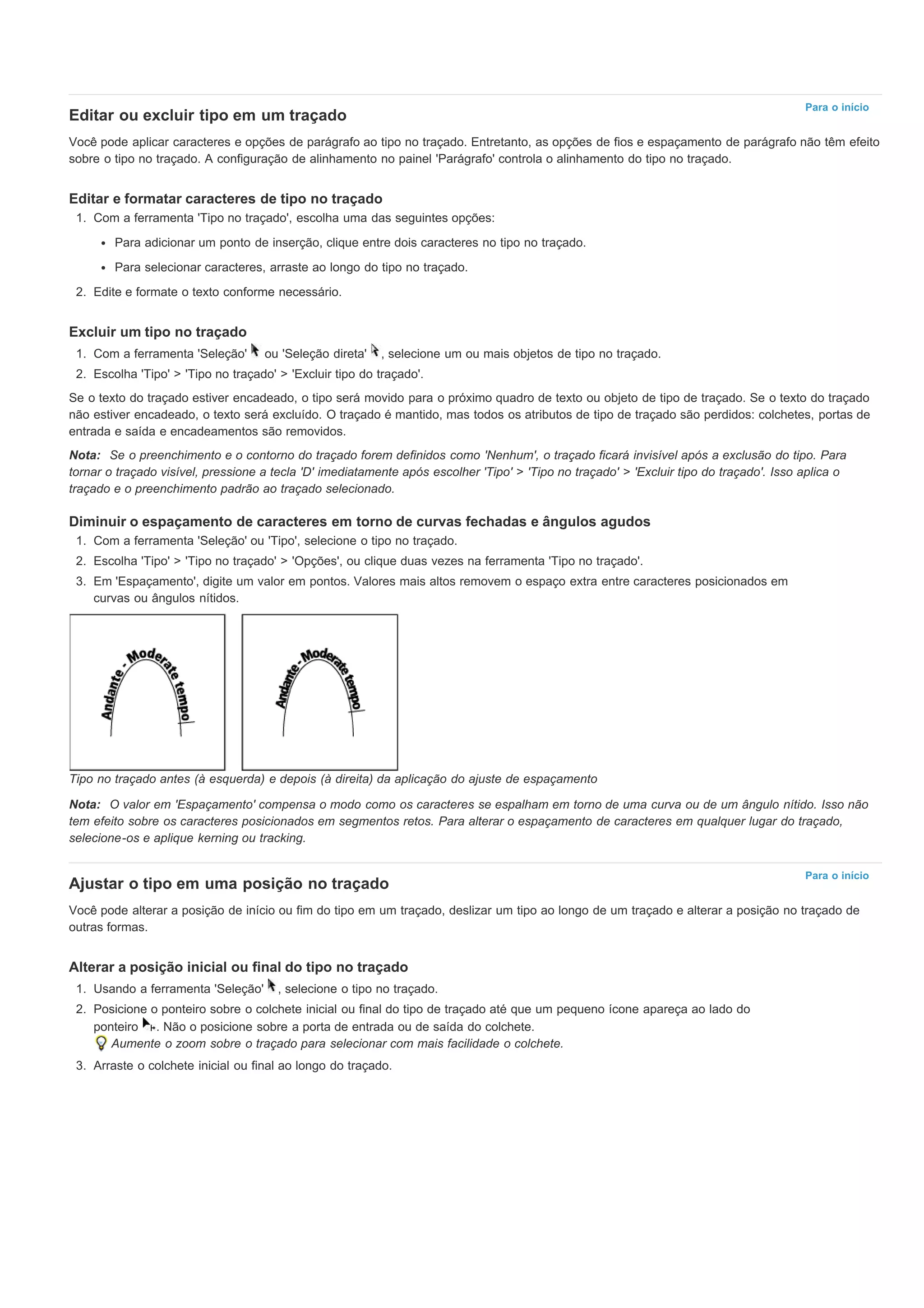 Para o início

Editar ou excluir tipo em um traçado

Você pode aplicar caracteres e opções de parágrafo ao tipo no traçado. Entretanto, as opções de fios e espaçamento de parágrafo não têm efeito sobre o tipo no traçado. A configuração de alinhamento no painel 'Parágrafo' controla o alinhamento do tipo no traçado.

Editar e formatar caracteres de tipo no traçado

1. Com a ferramenta 'Tipo no traçado', escolha uma das seguintes opções:
• Para adicionar um ponto de inserção, clique entre dois caracteres no tipo no traçado.
• Para selecionar caracteres, arraste ao longo do tipo no traçado.
2. Edite e formate o texto conforme necessário.

Excluir um tipo no traçado

1. Com a ferramenta 'Seleção' ou 'Seleção direta' , selecione um ou mais objetos de tipo no traçado.
2. Escolha 'Tipo' > 'Tipo no traçado' > 'Excluir tipo do traçado'.

Se o texto do traçado estiver encadeado, o tipo será movido para o próximo quadro de texto ou objeto de tipo de traçado. Se o texto do traçado não estiver encadeado, o texto será excluído. O traçado é mantido, mas todos os atributos de tipo de traçado são perdidos: colchetes, portas de entrada e saída e encadeamentos são removidos.

Nota: Se o preenchimento e o contorno do traçado forem definidos como 'Nenhum', o traçado ficará invisível após a exclusão do tipo. Para tornar o traçado visível, pressione a tecla 'D' imediatamente após escolher 'Tipo' > 'Tipo no traçado' > 'Excluir tipo do traçado'. Isso aplica o traçado e o preenchimento padrão ao traçado selecionado.

Diminuir o espaçamento de caracteres em torno de curvas fechadas e ângulos agudos

1. Com a ferramenta 'Seleção' ou 'Tipo', selecione o tipo no traçado.
2. Escolha 'Tipo' > 'Tipo no traçado' > 'Opções', ou clique duas vezes na ferramenta 'Tipo no traçado'.
3. Em 'Espaçamento', digite um valor em pontos. Valores mais altos removem o espaço extra entre caracteres posicionados em curvas ou ângulos nítidos.

Andante - Moderate tempo

Andante - Moderate tempo

Tipo no traçado antes (à esquerda) e depois (à direita) da aplicação do ajuste de espaçamento

Nota: O valor em 'Espaçamento' compensa o modo como os caracteres se espalham em torno de uma curva ou de um ângulo nítido. Isso não tem efeito sobre os caracteres posicionados em segmentos retos. Para alterar o espaçamento de caracteres em qualquer lugar do traçado, selecione-os e aplique kerning ou tracking.

Para o início

Ajustar o tipo em uma posição no traçado

Você pode alterar a posição de início ou fim do tipo em um traçado, deslizar um tipo ao longo de um traçado e alterar a posição no traçado de outras formas.

Alterar a posição inicial ou final do tipo no traçado

1. Usando a ferramenta 'Seleção' , selecione o tipo no traçado.
2. Posicione o ponteiro sobre o colchete inicial ou final do tipo de traçado até que um pequeno ícone apareça ao lado do ponteiro . Não o posicione sobre a porta de entrada ou de saída do colchete.
Aumente o zoom sobre o traçado para selecionar com mais facilidade o colchete.
3. Arraste o colchete inicial ou final ao longo do traçado.